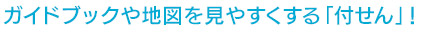 ガイドブックや地図を見やすくする「付せん」！